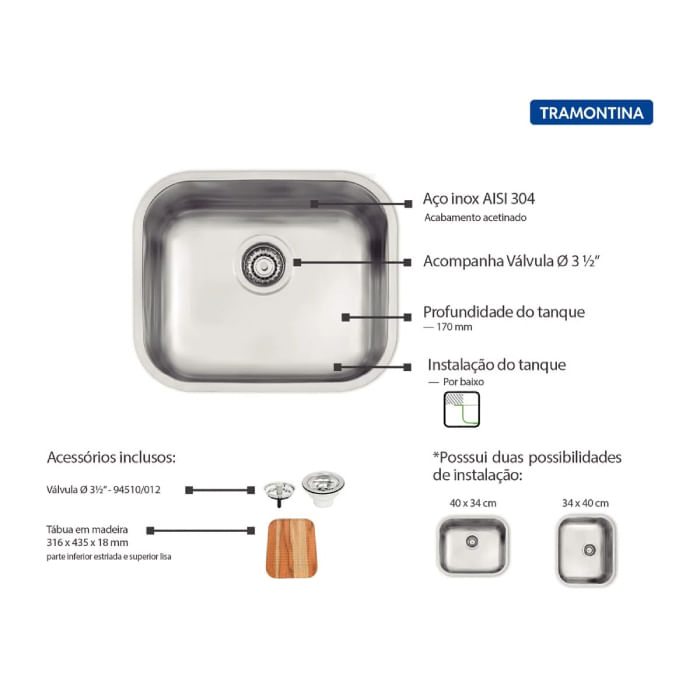 TRAMONTINA

Aço inox AISI 304
Acabamento acetinado

Acompanha Válvula Ø 3 ½"

Profundidade do tanque
— 170 mm

Instalação do tanque
— Por baixo

Acessórios inclusos:

Válvula Ø 3½" - 94510/012

Tábua em madeira
316 x 435 x 18 mm
parte inferior estriada e superior lisa

*Posssui duas possibilidades de instalação:

40 x 34 cm

34 x 40 cm